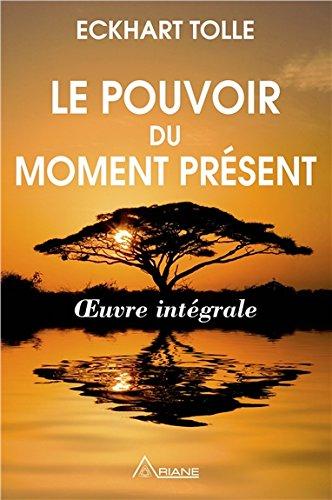 ECKHART TOLLE

LE POUVOIR DU MOMENT PRÉSENT

Œuvre intégrale

ARIANE